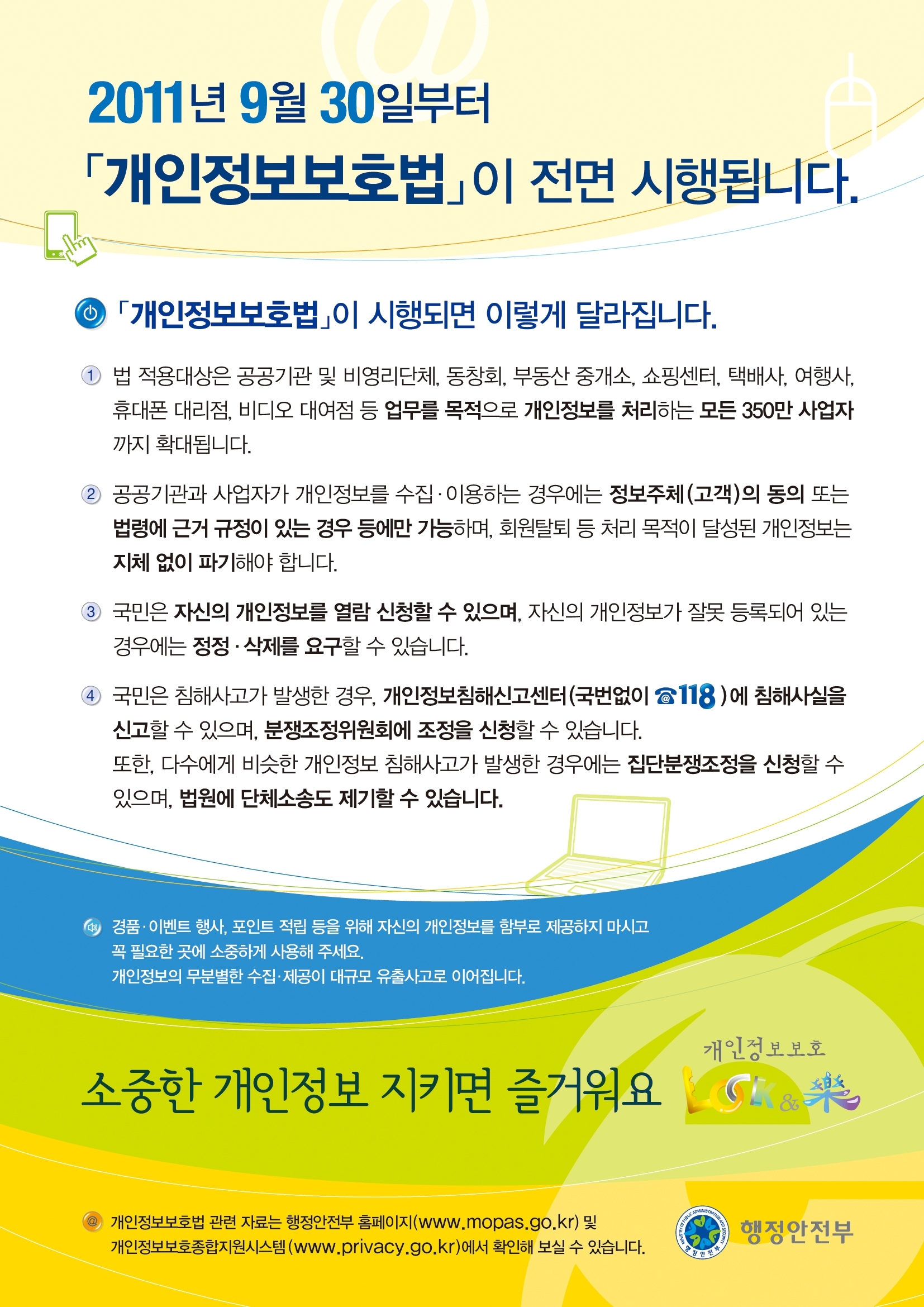 2011년 9월 30일부터

「개인정보보호법」이 전면 시행됩니다.

「개인정보보호법」이 시행되면 이렇게 달라집니다.

1 법 적용대상은 공공기관 및 비영리단체, 동창회, 부동산 중개소, 쇼핑센터, 택배사, 여행사, 휴대폰 대리점, 비디오 대여점 등 업무를 목적으로 개인정보를 처리하는 모든 350만 사업자까지 확대됩니다.

2 공공기관과 사업자가 개인정보를 수집·이용하는 경우에는 정보주체(고객)의 동의 또는 법령에 근거 규정이 있는 경우 등에만 가능하며, 회원탈퇴 등 처리 목적이 달성된 개인정보는 지체 없이 파기해야 합니다.

3 국민은 자신의 개인정보를 열람 신청할 수 있으며, 자신의 개인정보가 잘못 등록되어 있는 경우에는 정정·삭제를 요구할 수 있습니다.

4 국민은 침해사고가 발생한 경우, 개인정보침해신고센터(국번없이 ☎118)에 침해사실을 신고할 수 있으며, 분쟁조정위원회에 조정을 신청할 수 있습니다.
또한, 다수에게 비슷한 개인정보 침해사고가 발생한 경우에는 집단분쟁조정을 신청할 수 있으며, 법원에 단체소송도 제기할 수 있습니다.

경품·이벤트 행사, 포인트 적립 등을 위해 자신의 개인정보를 함부로 제공하지 마시고
꼭 필요한 곳에 소중하게 사용해 주세요.
개인정보의 무분별한 수집·제공이 대규모 유출사고로 이어집니다.

소중한 개인정보 지키면 즐거워요

개인정보보호
LOCK & 樂

개인정보보호법 관련 자료는 행정안전부 홈페이지(www.mopas.go.kr) 및
개인정보보호종합지원시스템(www.privacy.go.kr)에서 확인해 보실 수 있습니다.

행정안전부